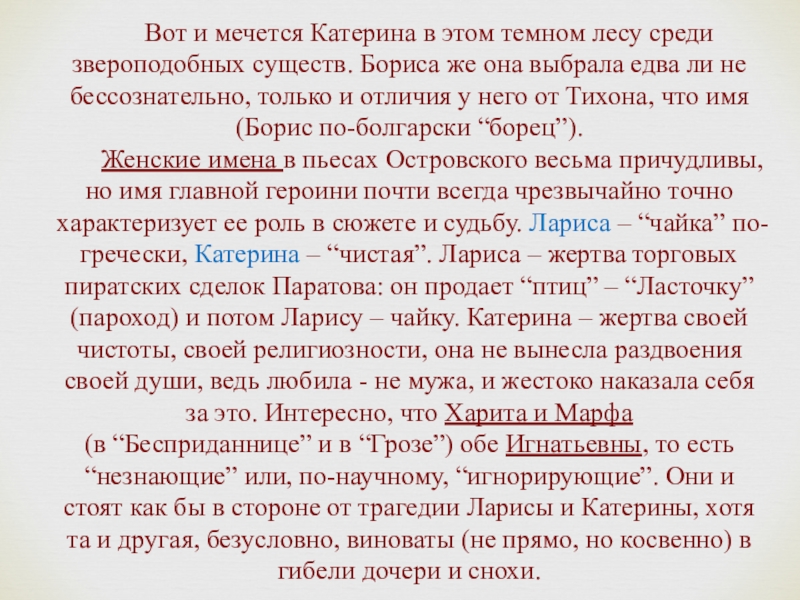 Вот и мечется Катерина в этом темном лесу среди звероподобных существ. Бориса же она выбрала едва ли не бессознательно, только и отличия у него от Тихона, что имя (Борис по-болгарски "борец").

Женские имена в пьесах Островского весьма причудливы, но имя главной героини почти всегда чрезвычайно точно характеризует ее роль в сюжете и судьбу. Лариса – "чайка" по-гречески, Катерина – "чистая". Лариса – жертва торговых пиратских сделок Паратова: он продает "птиц" – "Ласточку" (пароход) и потом Ларису – чайку. Катерина – жертва своей чистоты, своей религиозности, она не вынесла раздвоения своей души, ведь любила - не мужа, и жестоко наказала себя за это. Интересно, что Харита и Марфа (в "Бесприданнице" и в "Грозе") обе Игнатьевны, то есть "незнающие" или, по-научному, "игнорирующие". Они и стоят как бы в стороне от трагедии Ларисы и Катерины, хотя та и другая, безусловно, виноваты (не прямо, но косвенно) в гибели дочери и снохи.